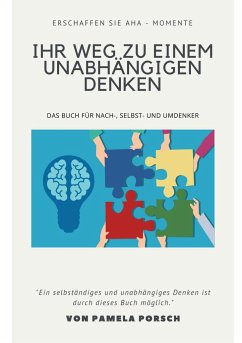 ERSCHAFFEN SIE AHA - MOMENTE

IHR WEG ZU EINEM UNABHÄNGIGEN DENKEN

DAS BUCH FÜR NACH-, SELBST- UND UMDENKER

"Ein selbständiges und unabhängiges Denken ist durch dieses Buch möglich."

VON PAMELA PORSCH